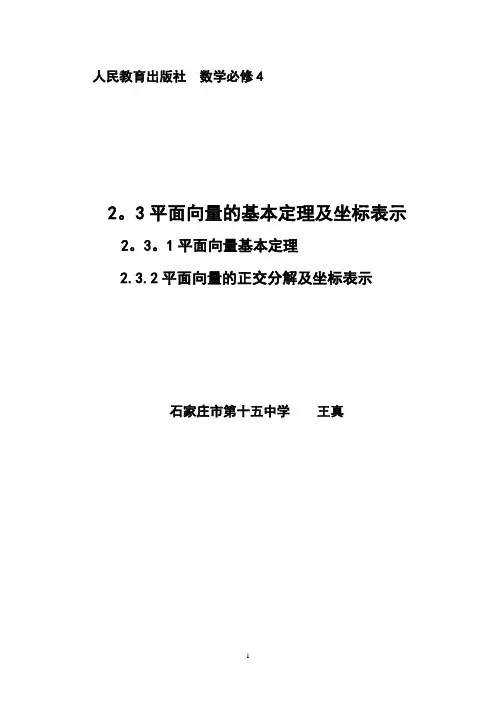 人民教育出版社 数学必修4

2。3平面向量的基本定理及坐标表示

2。3。1平面向量基本定理

2.3.2平面向量的正交分解及坐标表示

石家庄市第十五中学 王真

1